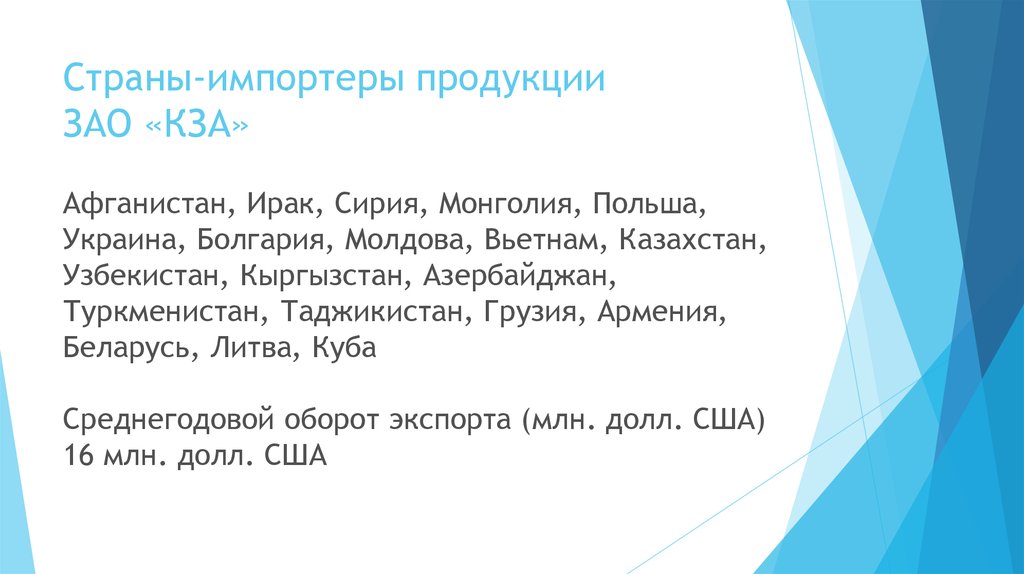 Страны-импортеры продукции ЗАО «КЗА»

Афганистан, Ирак, Сирия, Монголия, Польша, Украина, Болгария, Молдова, Вьетнам, Казахстан, Узбекистан, Кыргызстан, Азербайджан, Туркменистан, Таджикистан, Грузия, Армения, Беларусь, Литва, Куба

Среднегодовой оборот экспорта (млн. долл. США) 16 млн. долл. США